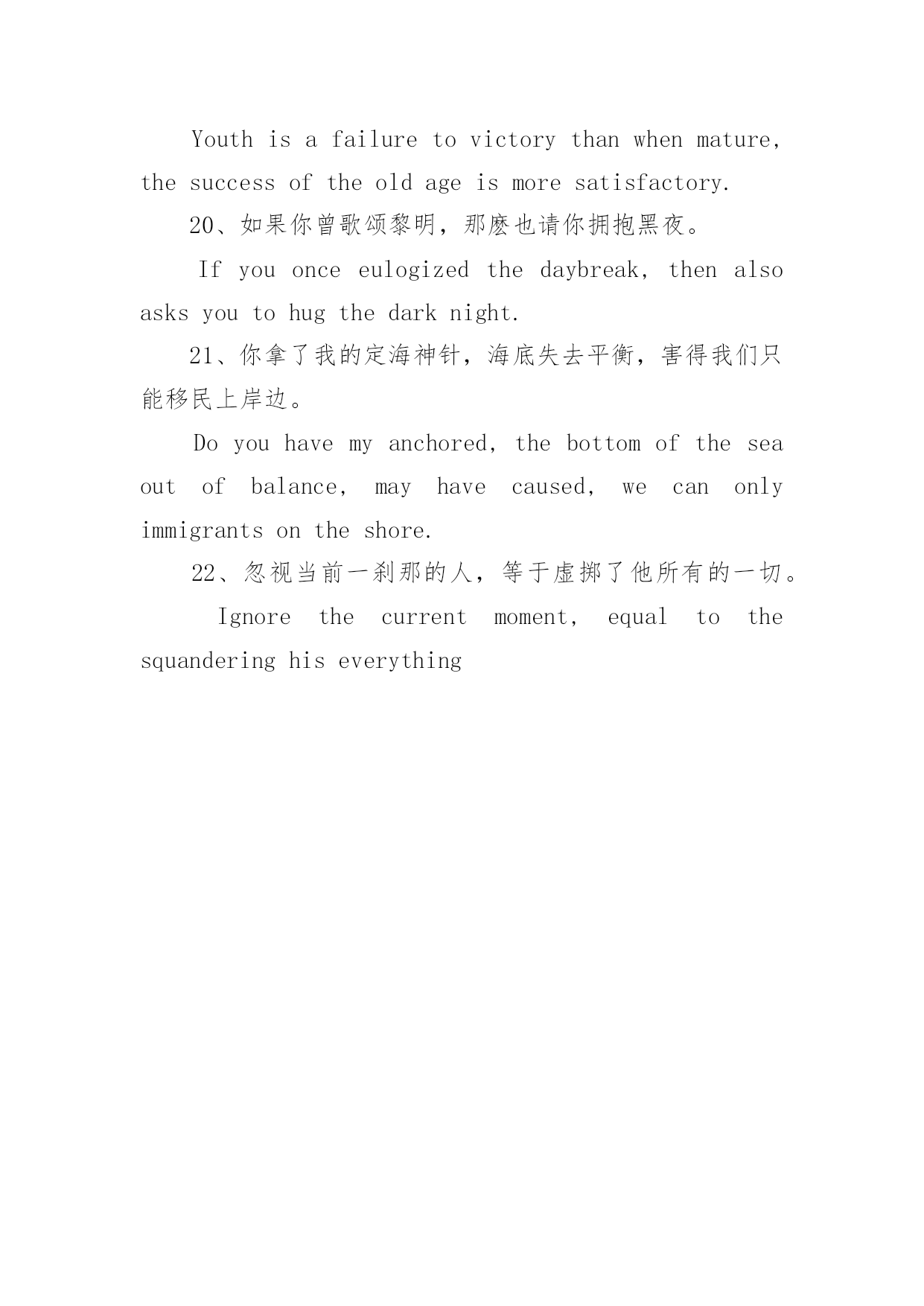 Youth is a failure to victory than when mature, the success of the old age is more satisfactory.

20、如果你曾歌颂黎明，那麽也请你拥抱黑夜。

If you once eulogized the daybreak, then also asks you to hug the dark night.

21、你拿了我的定海神针，海底失去平衡，害得我们只能移民上岸边。

Do you have my anchored, the bottom of the sea out of balance, may have caused, we can only immigrants on the shore.

22、忽视当前一刹那的人，等于虚掷了他所有的一切。

Ignore the current moment, equal to the squandering his everything